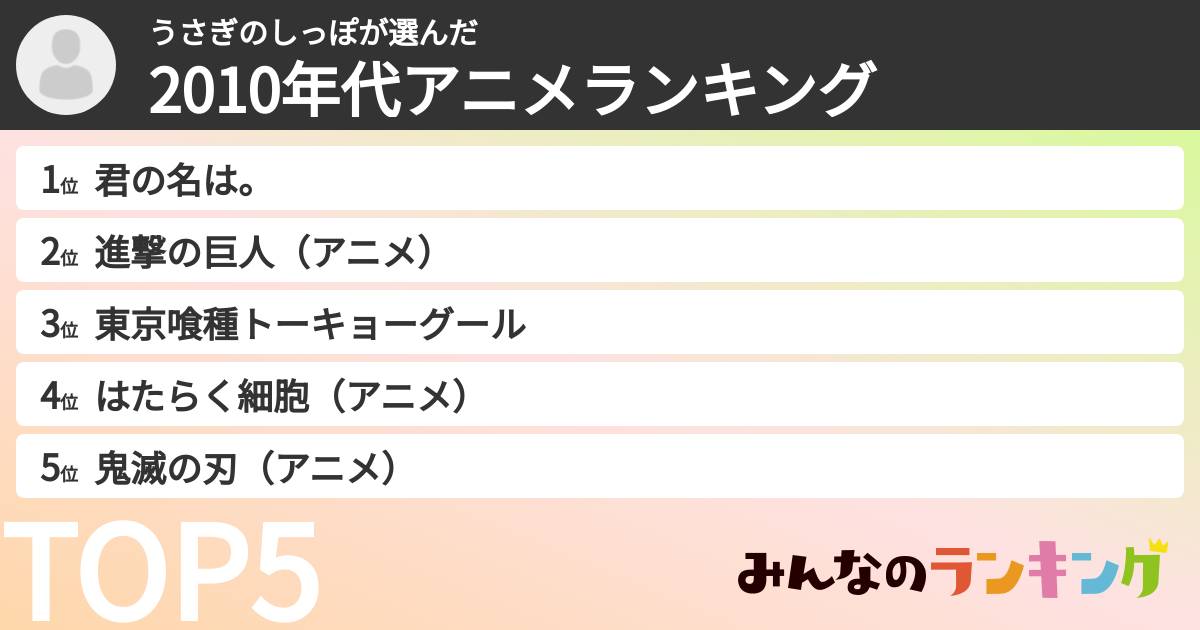 うさぎのしっぽが選んだ
2010年代アニメランキング

1位 君の名は。
2位 進撃の巨人（アニメ）
3位 東京喰種トーキョーグール
4位 はたらく細胞（アニメ）
5位 鬼滅の刃（アニメ）

TOP5

みんなのランキング